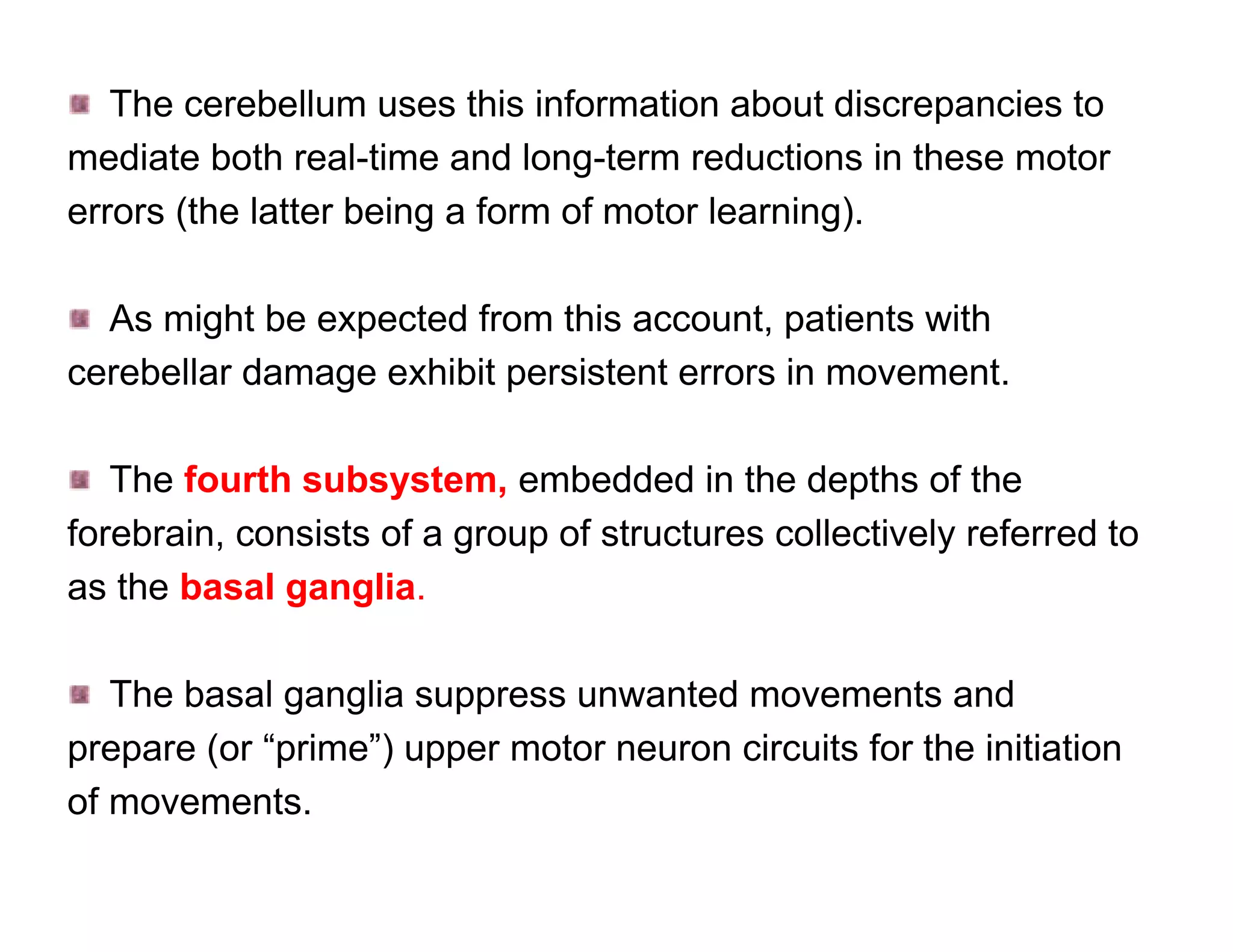 The cerebellum uses this information about discrepancies to mediate both real-time and long-term reductions in these motor errors (the latter being a form of motor learning).

As might be expected from this account, patients with cerebellar damage exhibit persistent errors in movement.

The fourth subsystem, embedded in the depths of the forebrain, consists of a group of structures collectively referred to as the basal ganglia.

The basal ganglia suppress unwanted movements and prepare (or “prime”) upper motor neuron circuits for the initiation of movements.